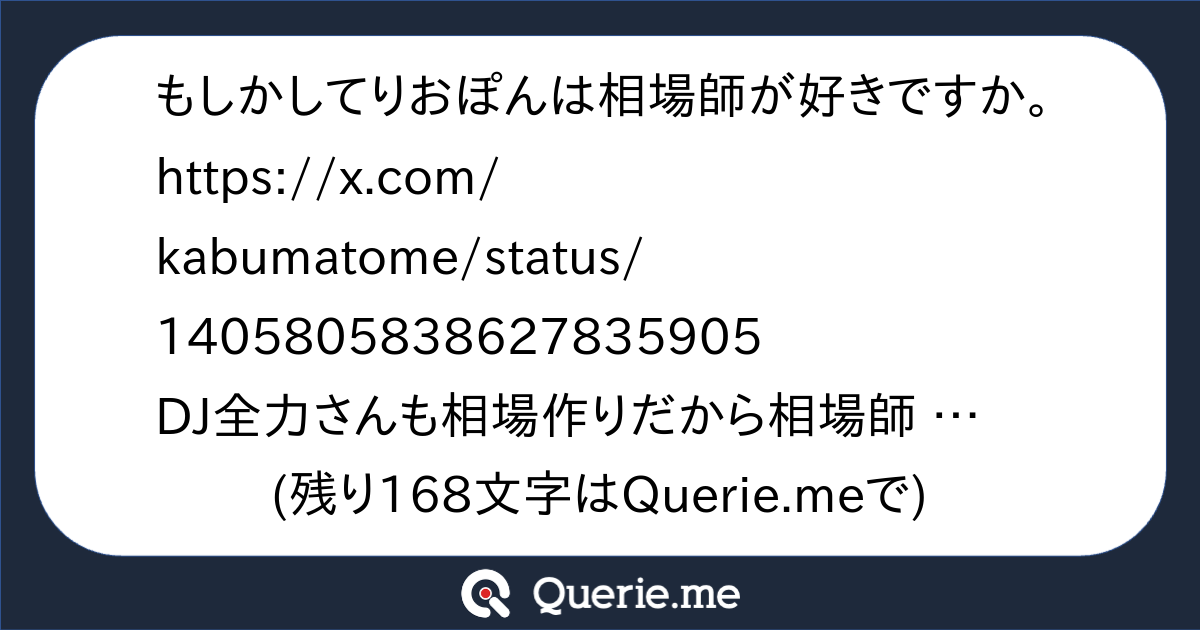 もしかしてりおぽんは相場師が好きですか。
https://x.com/kabumatome/status/1405805838627835905
DJ全力さんも相場作りだから相場師 …

(残り168文字はQuerie.meで)

Querie.me